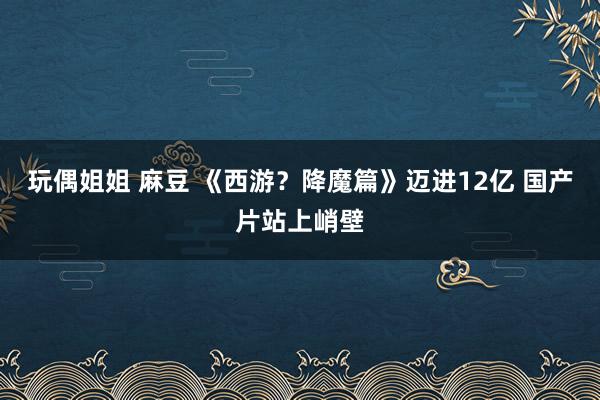 玩偶姐姐 麻豆 《西游？降魔篇》迈进12亿 国产片站上峭壁